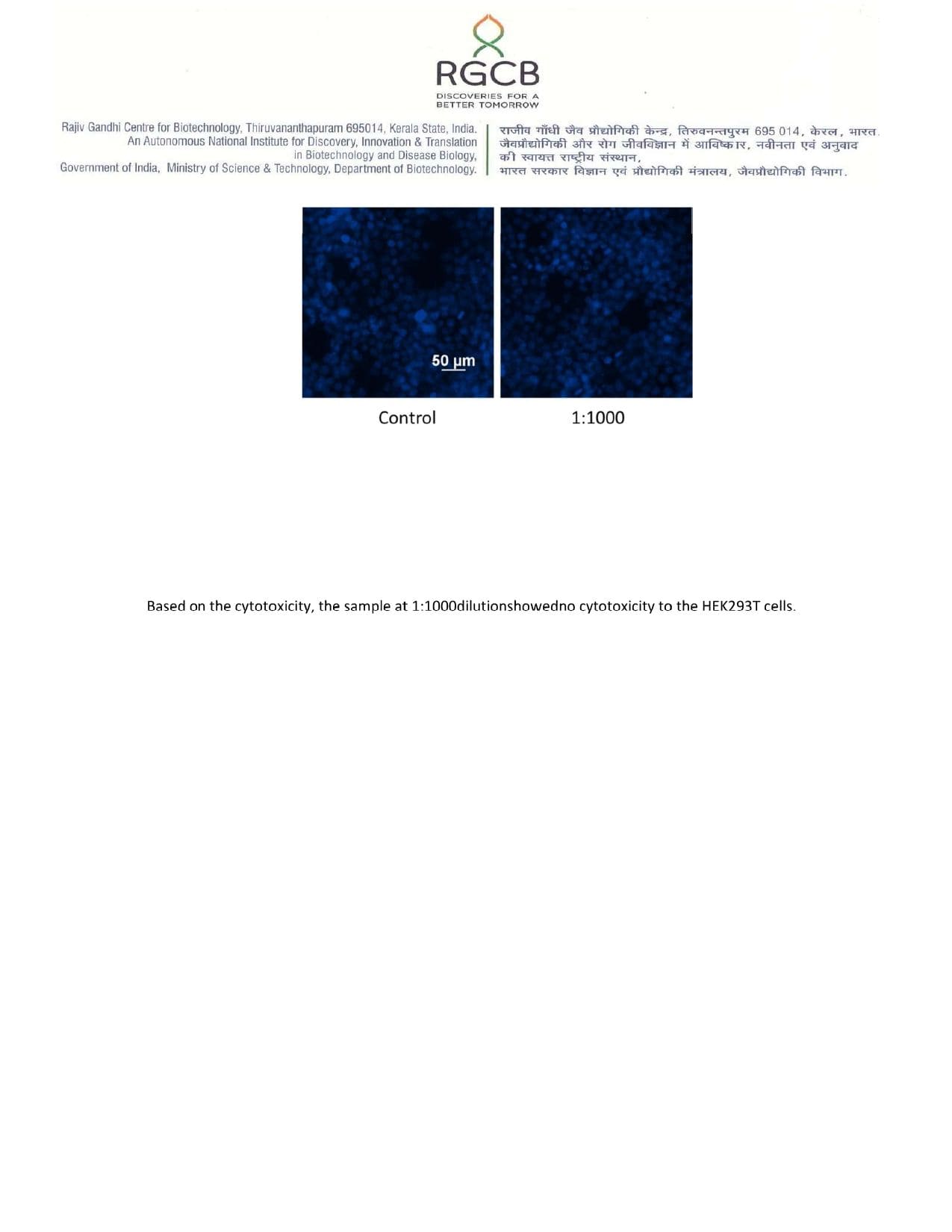 RGCB
DISCOVERIES FOR A BETTER TOMORROW

Rajiv Gandhi Centre for Biotechnology, Thiruvananthapuram 695014, Kerala State, India.
An Autonomous National Institute for Discovery, Innovation & Translation in Biotechnology and Disease Biology,
Government of India, Ministry of Science & Technology, Department of Biotechnology.

राजीव गाँधी जैव प्रौद्योगिकी केन्द्र, तिरुवनन्तपुरम 695 014, केरल, भारत.
जैवप्रौद्योगिकी और रोग जीवविज्ञान में आविष्कार, नवीनता एवं अनुवाद की स्वायत्त राष्ट्रीय संस्थान,
भारत सरकार विज्ञान एवं प्रौद्योगिकी मंत्रालय, जैवप्रौद्योगिकी विभाग.

50 µm

Control

1:1000

Based on the cytotoxicity, the sample at 1:1000dilutionshowedno cytotoxicity to the HEK293T cells.